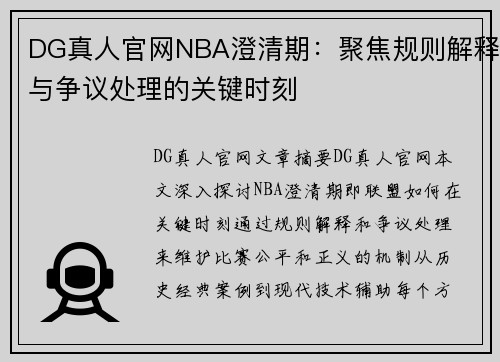 DG真人官网NBA澄清期：聚焦规则解释与争议处理的关键时刻

DG真人官网文章摘要DG真人官网本文深入探讨NBA澄清期即联盟如何在关键时刻通过规则解释和争议处理来维护比赛公平和正义的机制从历史经典案例到现代技术辅助每个方